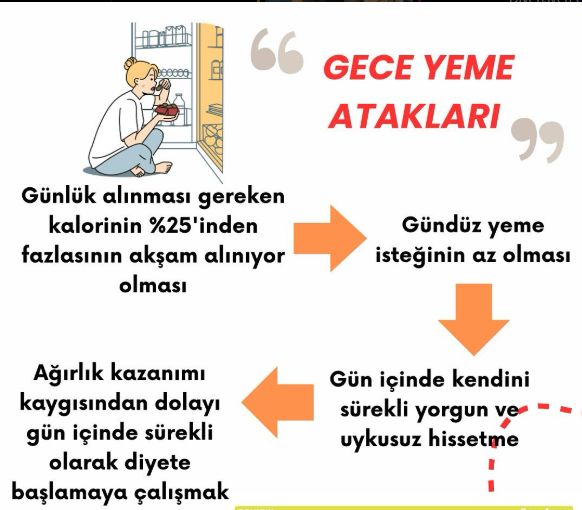 GECE YEME ATAKLARI

Günlük alınması gereken kalorinin %25'inden fazlasının akşam alınıyor olması

Gündüz yeme isteğinin az olması

Gün içinde kendini sürekli yorgun ve uykusuz hissetme

Ağırlık kazanımı kaygısından dolayı gün içinde sürekli olarak diyete başlamaya çalışmak